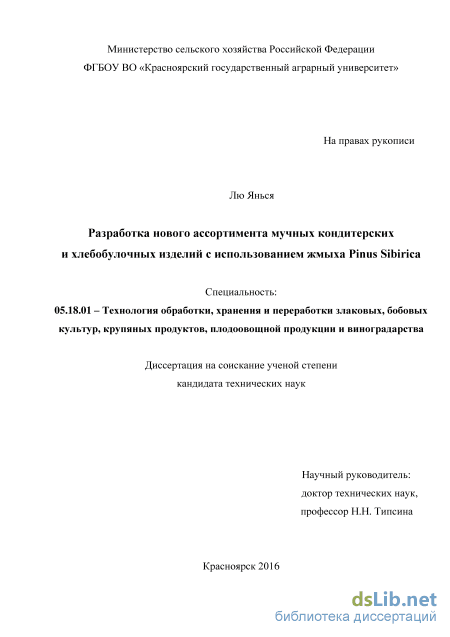 Министерство сельского хозяйства Российской Федерации

ФГБОУ ВО «Красноярский государственный аграрный университет»

На правах рукописи

Лю Янься

Разработка нового ассортимента мучных кондитерских и хлебобулочных изделий с использованием жмыха Pinus Sibirica

Специальность:

05.18.01 – Технология обработки, хранения и переработки злаковых, бобовых культур, крупяных продуктов, плодоовощной продукции и виноградарства

Диссертация на соискание ученой степени кандидата технических наук

Научный руководитель:
доктор технических наук,
профессор Н.Н. Типсина

Красноярск 2016

dsLib.net
библиотека диссертаций